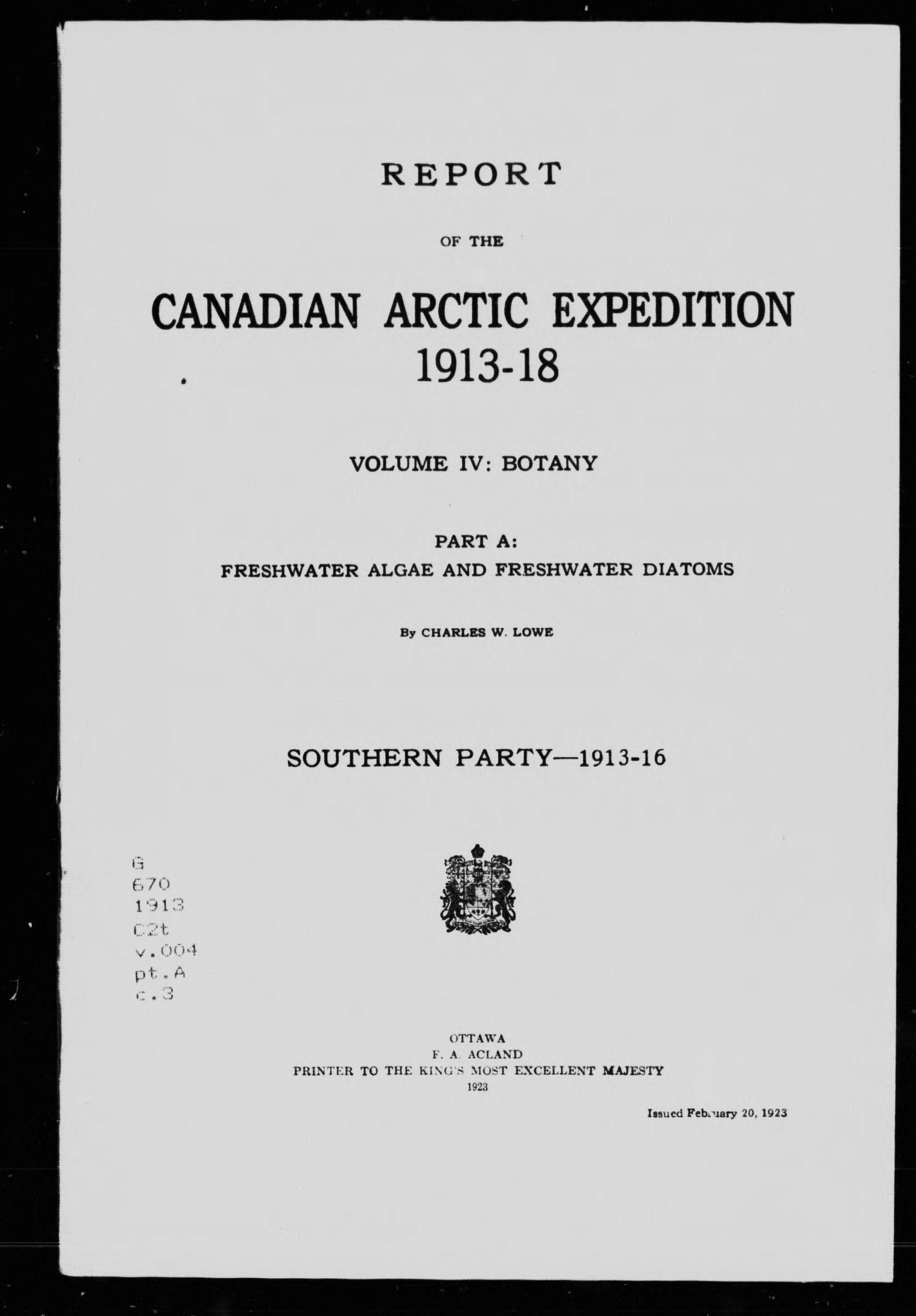 REPORT

OF THE

CANADIAN ARCTIC EXPEDITION
1913-18

VOLUME IV: BOTANY

PART A:
FRESHWATER ALGAE AND FRESHWATER DIATOMS

By CHARLES W. LOWE

SOUTHERN PARTY—1913-16

G
670
1913
C2t
v.004
pt.A
c.3

OTTAWA
F. A. ACLAND
PRINTER TO THE KING'S MOST EXCELLENT MAJESTY
1923

Issued February 20, 1923